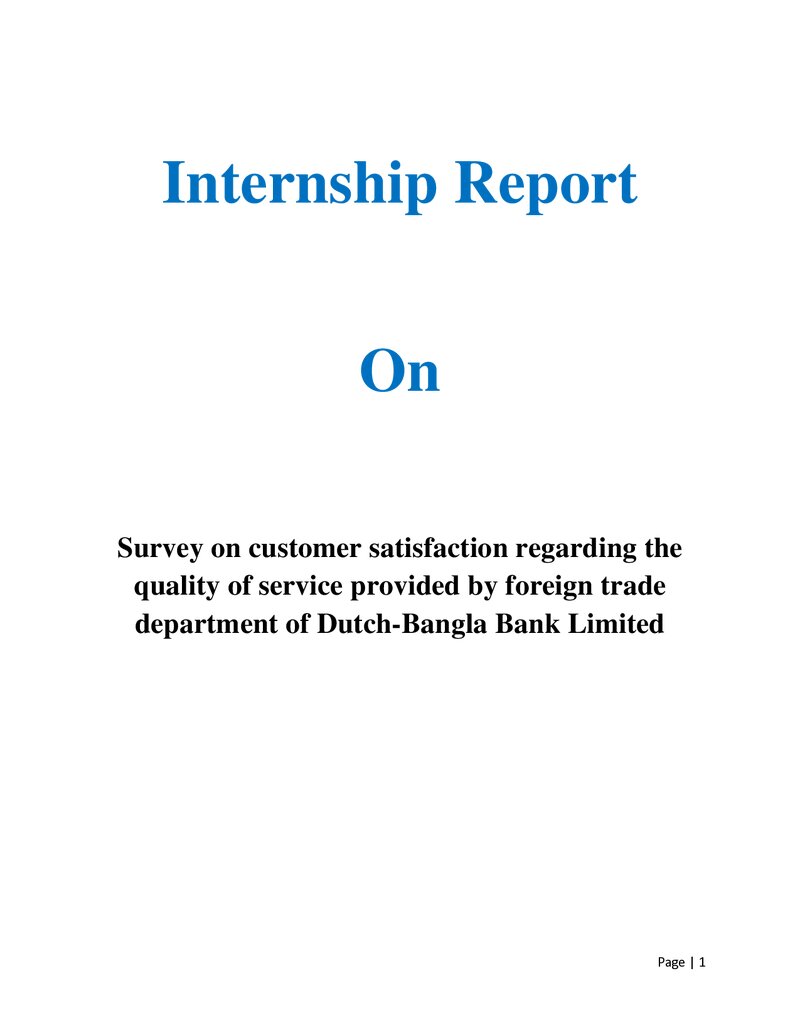 Internship Report

On

Survey on customer satisfaction regarding the quality of service provided by foreign trade department of Dutch-Bangla Bank Limited

Page | 1